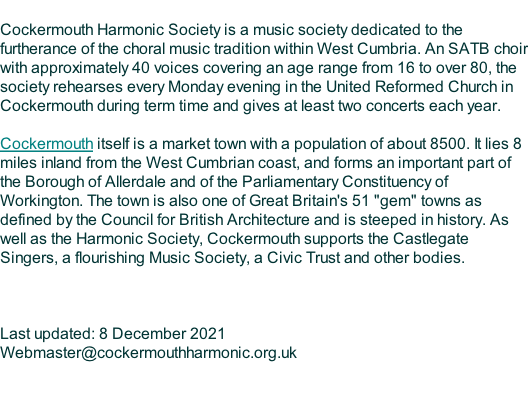 Cockermouth Harmonic Society is a music society dedicated to the furtherance of the choral music tradition within West Cumbria. An SATB choir with approximately 40 voices covering an age range from 16 to over 80, the society rehearses every Monday evening in the United Reformed Church in Cockermouth during term time and gives at least two concerts each year.

Cockermouth itself is a market town with a population of about 8500. It lies 8 miles inland from the West Cumbrian coast, and forms an important part of the Borough of Allerdale and of the Parliamentary Constituency of Workington. The town is also one of Great Britain's 51 "gem" towns as defined by the Council for British Architecture and is steeped in history. As well as the Harmonic Society, Cockermouth supports the Castlegate Singers, a flourishing Music Society, a Civic Trust and other bodies.

Last updated: 8 December 2021
Webmaster@cockermouthharmonic.org.uk